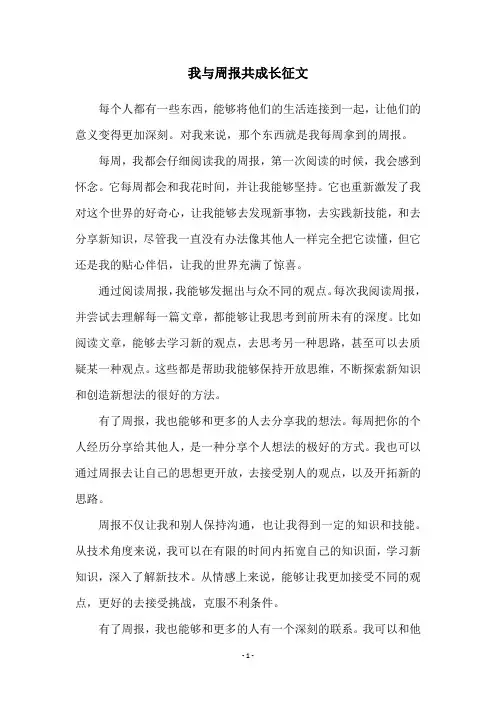 我与周报共成长征文

每个人都有一些东西，能够将他们的生活连接到一起，让他们的意义变得更加深刻。对我来说，那个东西就是我每周拿到的周报。

每周，我都会仔细阅读我的周报，第一次阅读的时候，我会感到怀念。它每周都会和我花时间，并让我能够坚持。它也重新激发了我对这个世界的好奇心，让我能够去发现新事物，去实践新技能，和去分享新知识，尽管我一直没有办法像其他人一样完全把它读懂，但它还是我的贴心伴侣，让我的世界充满了惊喜。

通过阅读周报，我能够发掘出与众不同的观点。每次我阅读周报，并尝试去理解每一篇文章，都能够让我思考到前所未有的深度。比如阅读文章，能够去学习新的观点，去思考另一种思路，甚至可以去质疑某一种观点。这些都是帮助我能够保持开放思维，不断探索新知识和创造新想法的很好的方法。

有了周报，我也能够和更多的人去分享我的想法。每周把你的个人经历分享给其他人，是一种分享个人想法的极好的方式。我也可以通过周报去让自己的思想更开放，去接受别人的观点，以及开拓新的思路。

周报不仅让我和别人保持沟通，也让我得到一定的知识和技能。从技术角度来说，我可以在有限的时间内拓宽自己的知识面，学习新知识，深入了解新技术。从情感上来说，能够让我更加接受不同的观点，更好的去接受挑战，克服不利条件。

有了周报，我也能够和更多的人有一个深刻的联系。我可以和他

- 1 -